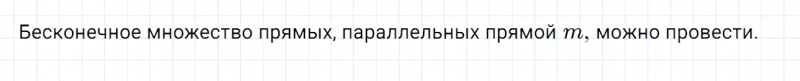 Бесконечное множество прямых, параллельных прямой $m$, можно провести.